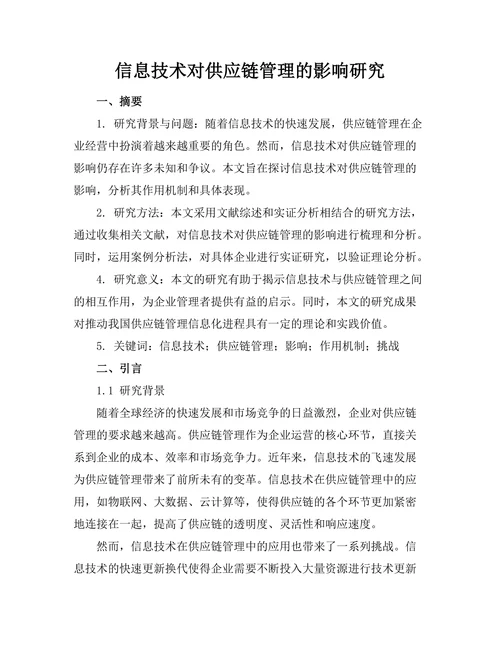 信息技术对供应链管理的影响研究

一、摘要

1. 研究背景与问题：随着信息技术的快速发展，供应链管理在企业经营中扮演着越来越重要的角色。然而，信息技术对供应链管理的影响仍存在许多未知和争议。本文旨在探讨信息技术对供应链管理的影响，分析其作用机制和具体表现。

2. 研究方法：本文采用文献综述和实证分析相结合的研究方法，通过收集相关文献，对信息技术对供应链管理的影响进行梳理和分析。同时，运用案例分析法，对具体企业进行实证研究，以验证理论分析。

4. 研究意义：本文的研究有助于揭示信息技术与供应链管理之间的相互作用，为企业管理者提供有益的启示。同时，本文的研究成果对推动我国供应链管理信息化进程具有一定的理论和实践价值。

5. 关键词：信息技术；供应链管理；影响；作用机制；挑战

二、引言

1.1 研究背景

随着全球经济的快速发展和市场竞争的日益激烈，企业对供应链管理的要求越来越高。供应链管理作为企业运营的核心环节，直接关系到企业的成本、效率和市场竞争力。近年来，信息技术的飞速发展为供应链管理带来了前所未有的变革。信息技术在供应链管理中的应用，如物联网、大数据、云计算等，使得供应链的各个环节更加紧密地连接在一起，提高了供应链的透明度、灵活性和响应速度。

然而，信息技术在供应链管理中的应用也带来了一系列挑战。信息技术的快速更新换代使得企业需要不断投入大量资源进行技术更新